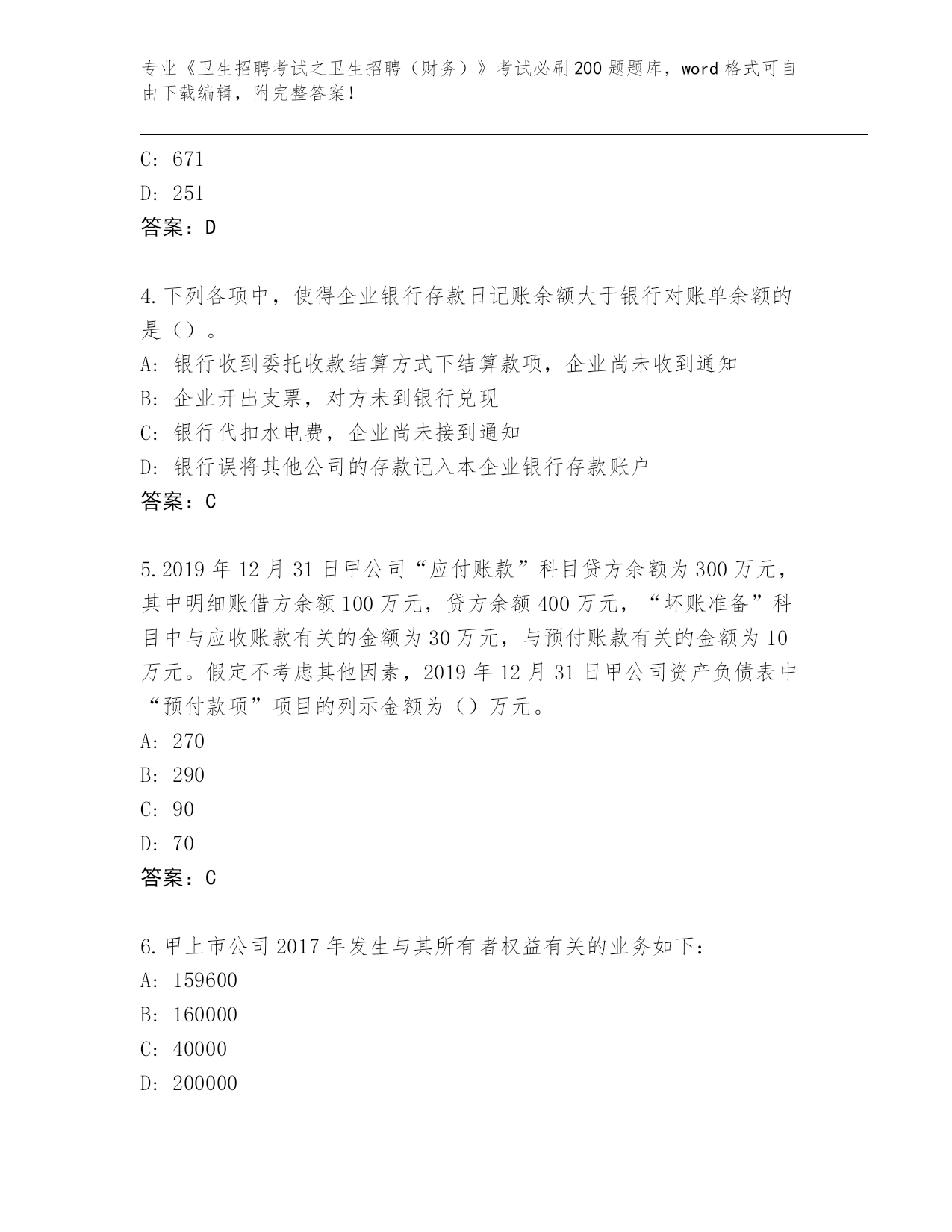 专业《卫生招聘考试之卫生招聘（财务）》考试必刷200题题库，word格式可自由下载编辑，附完整答案！

C: 671
D: 251
答案：D

4.下列各项中，使得企业银行存款日记账余额大于银行对账单余额的是（）。
A: 银行收到委托收款结算方式下结算款项，企业尚未收到通知
B: 企业开出支票，对方未到银行兑现
C: 银行代扣水电费，企业尚未接到通知
D: 银行误将其他公司的存款记入本企业银行存款账户
答案：C

5.2019年12月31日甲公司“应付账款”科目贷方余额为300万元，其中明细账借方余额100万元，贷方余额400万元，“坏账准备”科目中与应收账款有关的金额为30万元，与预付账款有关的金额为10万元。假定不考虑其他因素，2019年12月31日甲公司资产负债表中“预付款项”项目的列示金额为（）万元。
A: 270
B: 290
C: 90
D: 70
答案：C

6.甲上市公司2017年发生与其所有者权益有关的业务如下:
A: 159600
B: 160000
C: 40000
D: 200000